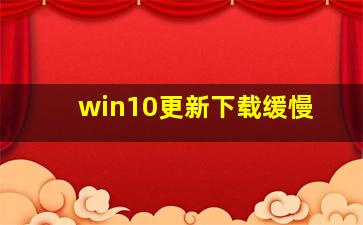 win10更新下载缓慢